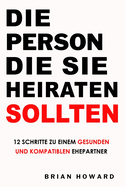 DIE PERSON DIE SIE HEIRATEN SOLLTEN

12 SCHRITTE ZU EINEM GESUNDEN UND KOMPATIBLEN EHEPARTNER

BRIAN HOWARD